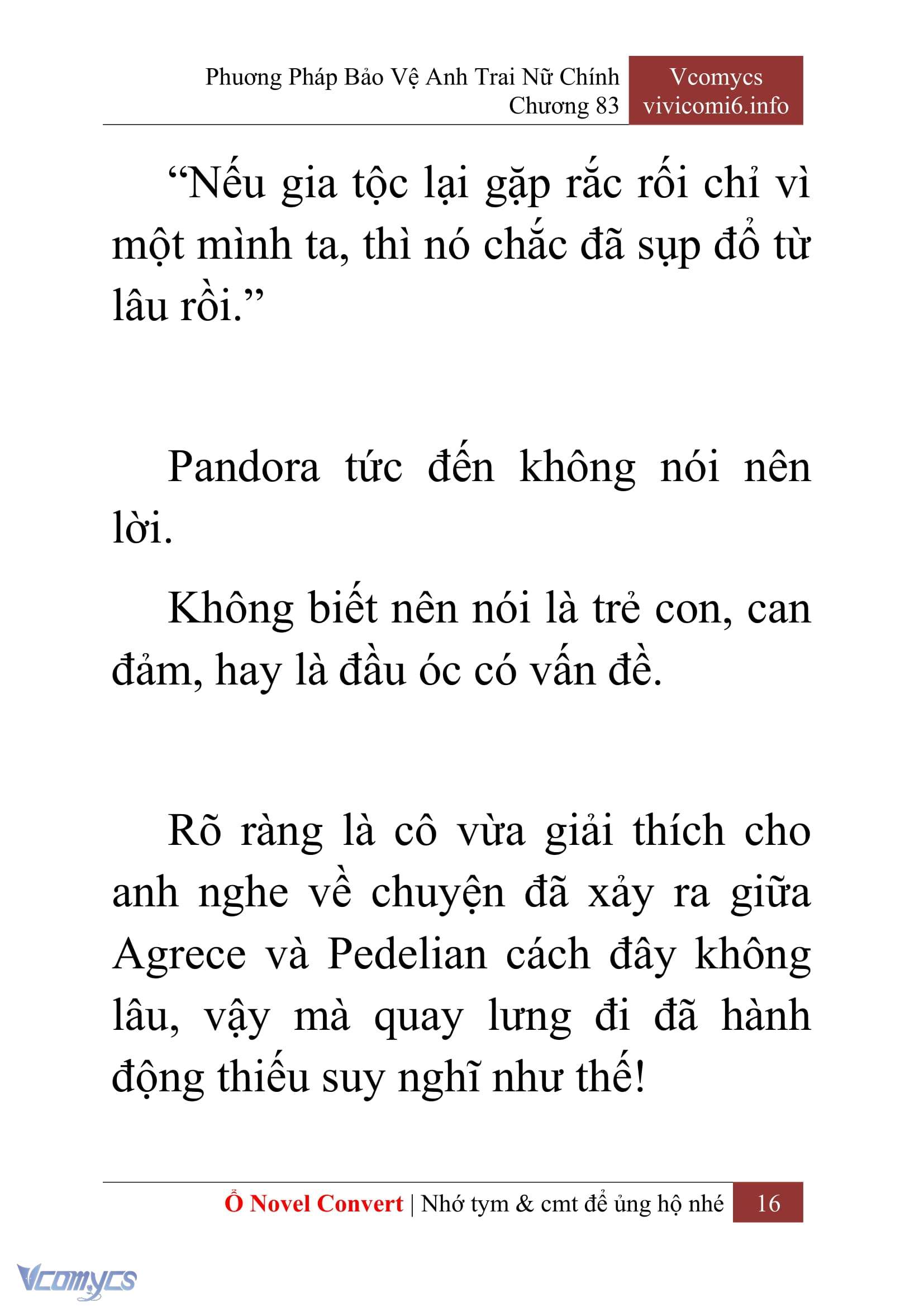 Phương Pháp Bảo Vệ Anh Trai Nữ Chính
Chương 83

Vcomycs
vivicomi6.info

“Nếu gia tộc lại gặp rắc rối chỉ vì một mình ta, thì nó chắc đã sụp đổ từ lâu rồi.”

Pandora tức đến không nói nên lời.

Không biết nên nói là trẻ con, can đảm, hay là đầu óc có vấn đề.

Rõ ràng là cô vừa giải thích cho anh nghe về chuyện đã xảy ra giữa Agrece và Pedelian cách đây không lâu, vậy mà quay lưng đi đã hành động thiếu suy nghĩ như thế!

Ổ Novel Convert | Nhớ tym & cmt để ủng hộ nhé 16

Vcomycs